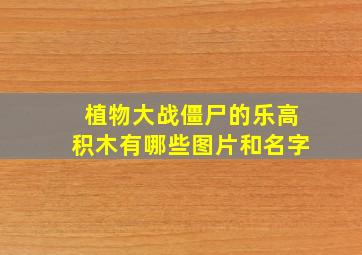 植物大战僵尸的乐高积木有哪些图片和名字